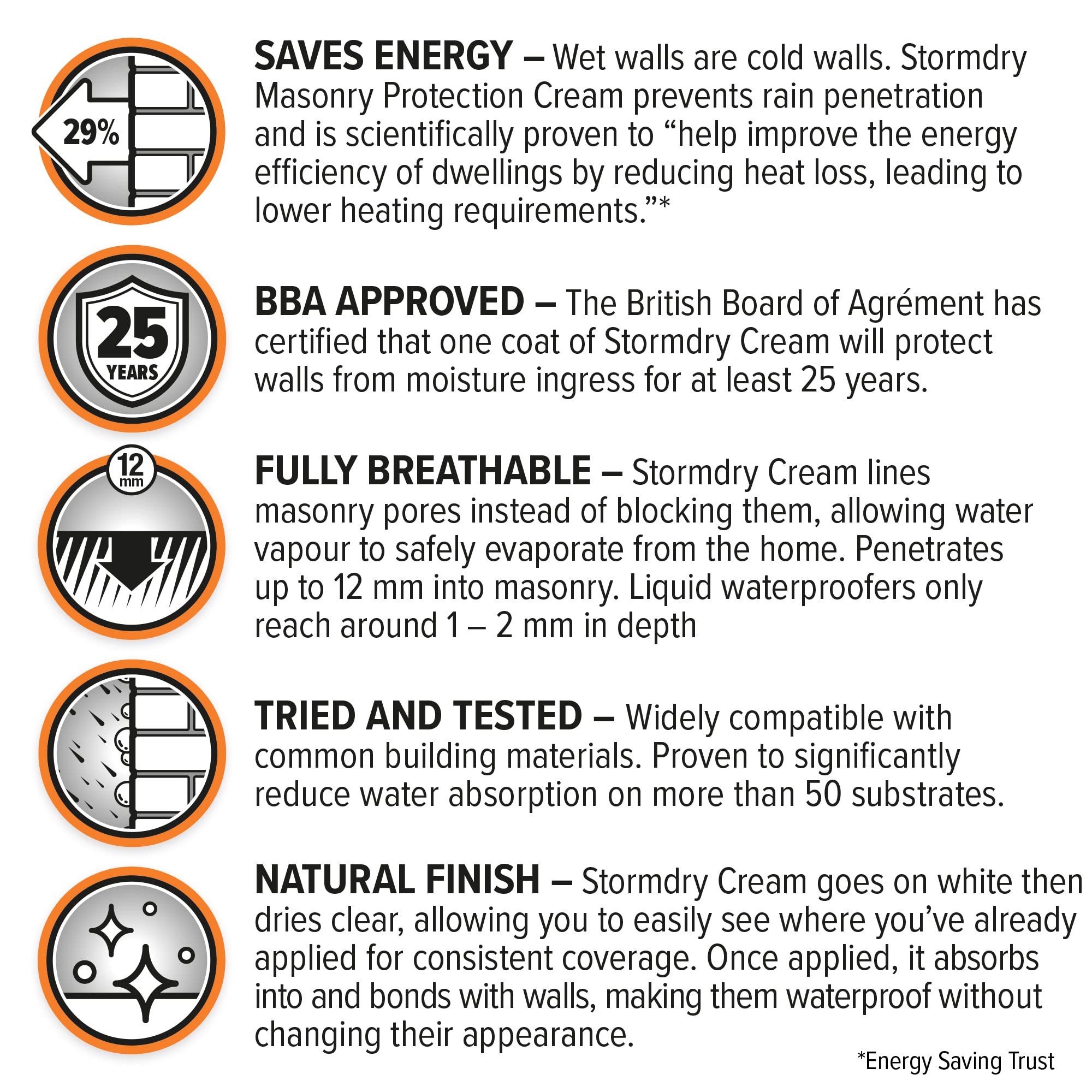 29%

SAVES ENERGY – Wet walls are cold walls. Stormdry Masonry Protection Cream prevents rain penetration and is scientifically proven to “help improve the energy efficiency of dwellings by reducing heat loss, leading to lower heating requirements.”*

25 YEARS

BBA APPROVED – The British Board of Agrément has certified that one coat of Stormdry Cream will protect walls from moisture ingress for at least 25 years.

12 mm

FULLY BREATHABLE – Stormdry Cream lines masonry pores instead of blocking them, allowing water vapour to safely evaporate from the home. Penetrates up to 12 mm into masonry. Liquid waterproofers only reach around 1 – 2 mm in depth

TRIED AND TESTED – Widely compatible with common building materials. Proven to significantly reduce water absorption on more than 50 substrates.

NATURAL FINISH – Stormdry Cream goes on white then dries clear, allowing you to easily see where you’ve already applied for consistent coverage. Once applied, it absorbs into and bonds with walls, making them waterproof without changing their appearance.

*Energy Saving Trust